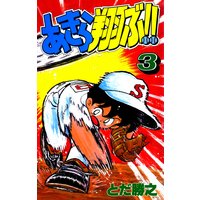 あきら翔ぶ!!

3

S

とだ勝之